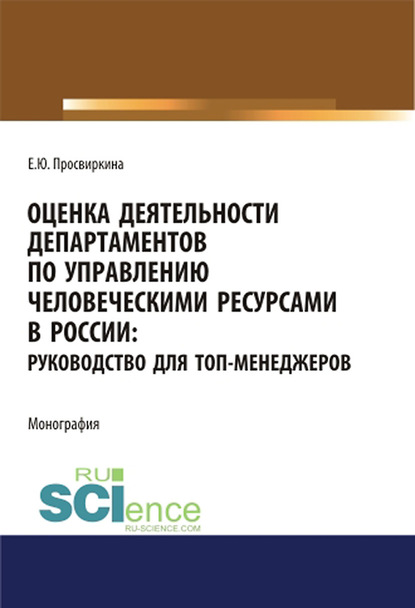 Е.Ю. Просвиркина

ОЦЕНКА ДЕЯТЕЛЬНОСТИ ДЕПАРТАМЕНТОВ ПО УПРАВЛЕНИЮ ЧЕЛОВЕЧЕСКИМИ РЕСУРСАМИ В РОССИИ: РУКОВОДСТВО ДЛЯ ТОП-МЕНЕДЖЕРОВ

Монография

RU SCIence
RU-SCIENCE.COM